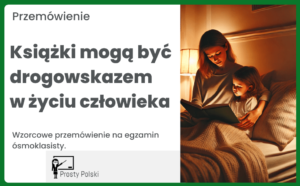 Przemówienie

Książki mogą być drogowskazem w życiu człowieka

Wzorcowe przemówienie na egzamin ósmoklasisty.

Prosty Polski